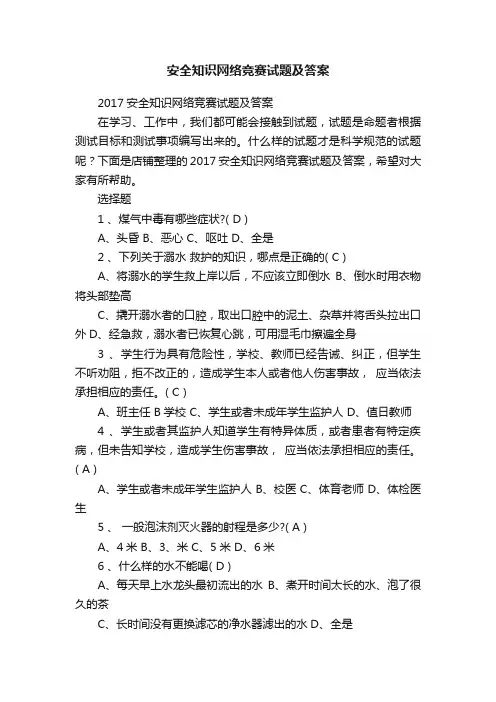 安全知识网络竞赛试题及答案

2017 安全知识网络竞赛试题及答案

在学习、工作中，我们都可能会接触到试题，试题是命题者根据测试目标和测试事项编写出来的。什么样的试题才是科学规范的试题呢？下面是店铺整理的 2017 安全知识网络竞赛试题及答案，希望对大家有所帮助。

选择题

1 、煤气中毒有哪些症状?( D )

A、头昏 B、恶心 C、呕吐 D、全是

2 、下列关于溺水 救护的知识，哪点是正确的( C )

A、将溺水的学生救上岸以后，不应该立即倒水 B、倒水时用衣物将头部垫高

C、撬开溺水者的口腔，取出口腔中的泥土、杂草并将舌头拉出口外 D、经急救，溺水者已恢复心跳，可用湿毛巾擦遍全身

3 、学生行为具有危险性，学校、教师已经告诫、纠正，但学生不听劝阻，拒不改正的，造成学生本人或者他人伤害事故， 应当依法承担相应的责任。( C )

A、班主任 B 学校 C、学生或者未成年学生监护人 D、值日教师

4 、学生或者其监护人知道学生有特异体质，或者患者有特定疾病，但未告知学校，造成学生伤害事故， 应当依法承担相应的责任。( A )

A、学生或者未成年学生监护人 B、校医 C、体育老师 D、体检医生

5 、 一般泡沫剂灭火器的射程是多少?( A )

A、4 米 B、3、米 C、5 米 D、6 米

6 、什么样的水不能喝( D )

A、每天早上水龙头最初流出的水 B、煮开时间太长的水、泡了很久的茶

C、长时间没有更换滤芯的净水器滤出的水 D、全是